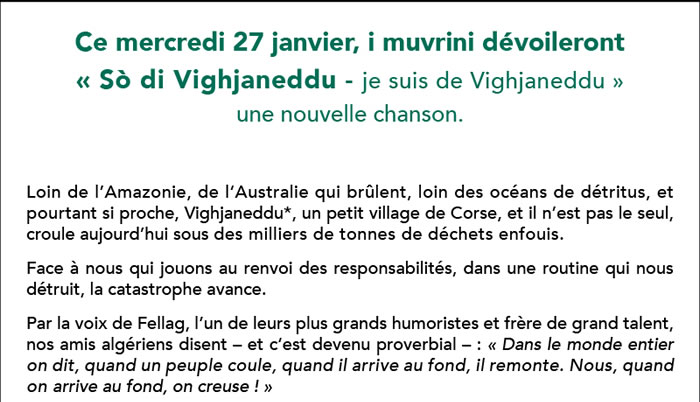 Ce mercredi 27 janvier, i muvrini dévoileront « Sò di Vighjaneddu - je suis de Vighjaneddu » une nouvelle chanson.

Loin de l'Amazonie, de l'Australie qui brûlent, loin des océans de détritus, et pourtant si proche, Vighjaneddu*, un petit village de Corse, et il n'est pas le seul, croule aujourd'hui sous des milliers de tonnes de déchets enfouis.

Face à nous qui jouons au renvoi des responsabilités, dans une routine qui nous détruit, la catastrophe avance.

Par la voix de Fellag, l'un de leurs plus grands humoristes et frère de grand talent, nos amis algériens disent – et c'est devenu proverbial – : « Dans le monde entier on dit, quand un peuple coule, quand il arrive au fond, il remonte. Nous, quand on arrive au fond, on creuse ! »